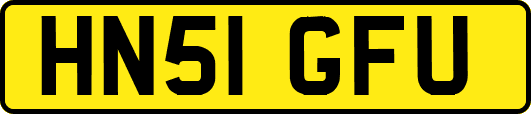 HN51 GFU